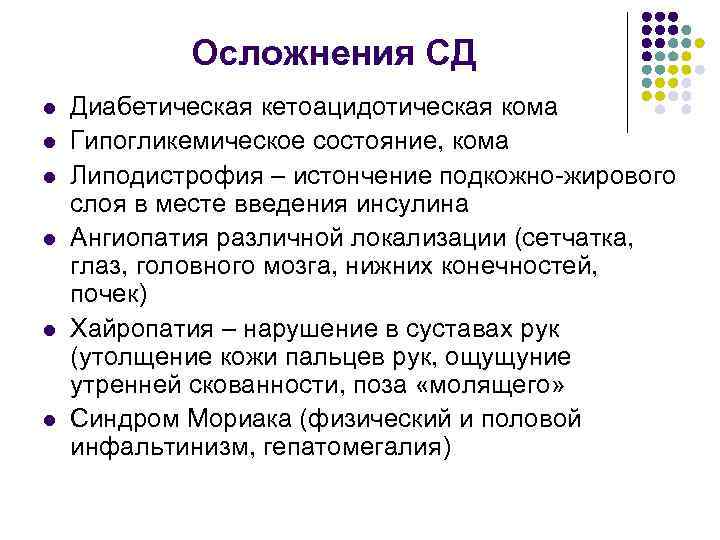 Осложнения СД

- Диабетическая кетоацидотическая кома
- Гипогликемическое состояние, кома
- Липодистрофия – истончение подкожно-жирового слоя в месте введения инсулина
- Ангиопатия различной локализации (сетчатка, глаз, головного мозга, нижних конечностей, почек)
- Хайропатия – нарушение в суставах рук (утолщение кожи пальцев рук, ощущуние утренней скованности, поза «молящего»
- Синдром Мориака (физический и половой инфальтинизм, гепатомегалия)